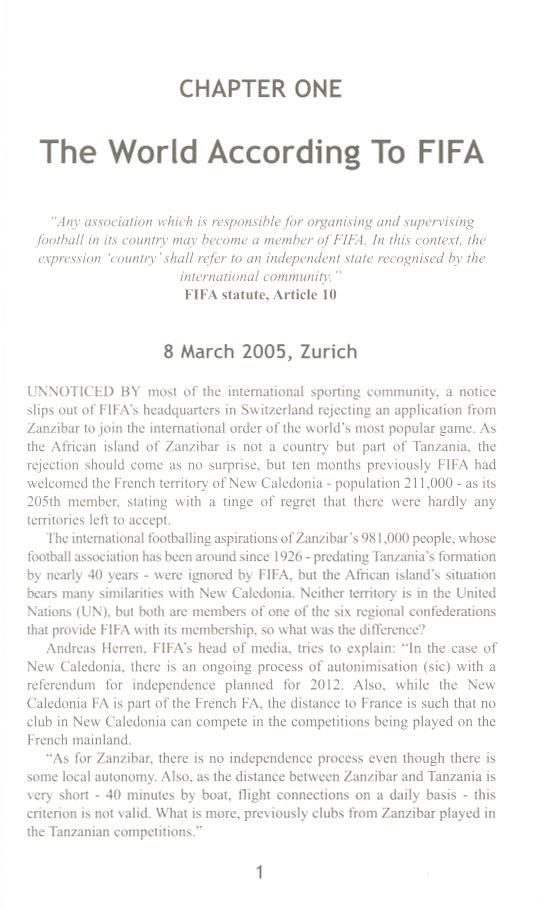 CHAPTER ONE

The World According To FIFA

"Any association which is responsible for organising and supervising football in its country may become a member of FIFA. In this context, the expression 'country' shall refer to an independent state recognised by the international community."
FIFA statute, Article 10

8 March 2005, Zurich

UNNOTICED BY most of the international sporting community, a notice slips out of FIFA's headquarters in Switzerland rejecting an application from Zanzibar to join the international order of the world's most popular game. As the African island of Zanzibar is not a country but part of Tanzania, the rejection should come as no surprise, but ten months previously FIFA had welcomed the French territory of New Caledonia - population 211,000 - as its 205th member, stating with a tinge of regret that there were hardly any territories left to accept.

The international footballing aspirations of Zanzibar's 981,000 people, whose football association has been around since 1926 - predating Tanzania's formation by nearly 40 years - were ignored by FIFA, but the African island's situation bears many similarities with New Caledonia. Neither territory is in the United Nations (UN), but both are members of one of the six regional confederations that provide FIFA with its membership, so what was the difference?

Andreas Herren, FIFA's head of media, tries to explain: "In the case of New Caledonia, there is an ongoing process of autonimisation (sic) with a referendum for independence planned for 2012. Also, while the New Caledonia FA is part of the French FA, the distance to France is such that no club in New Caledonia can compete in the competitions being played on the French mainland.

"As for Zanzibar, there is no independence process even though there is some local autonomy. Also, as the distance between Zanzibar and Tanzania is very short - 40 minutes by boat, flight connections on a daily basis - this criterion is not valid. What is more, previously clubs from Zanzibar played in the Tanzanian competitions."

1